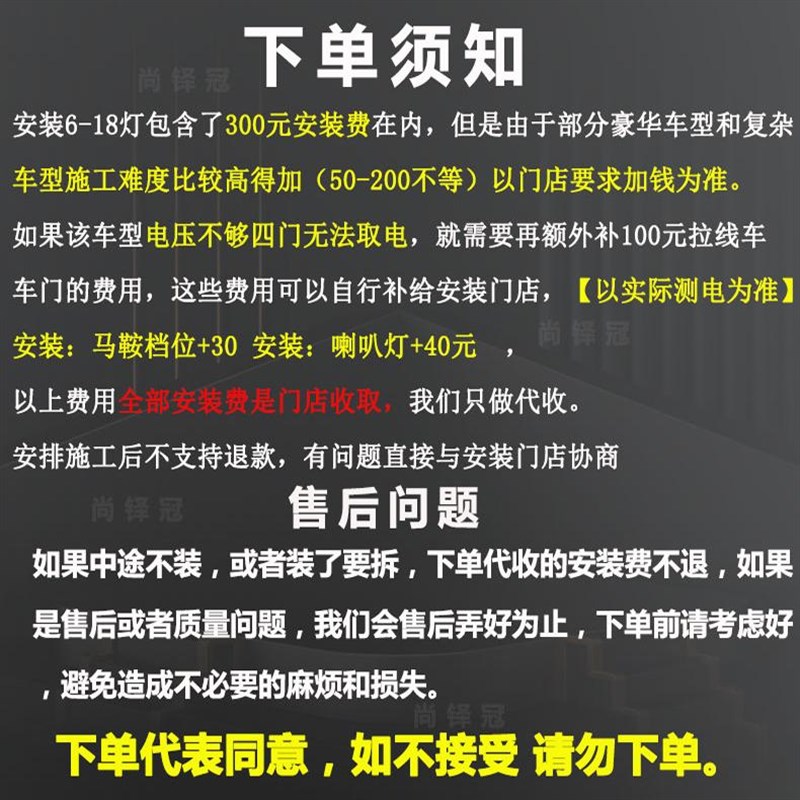 下单须知

尚铎冠

安装6-18灯包含了300元安装费在内，但是由于部分豪华车型和复杂车型施工难度比较高得加（50-200不等）以门店要求加钱为准。

如果该车型电压不够四门无法取电，就需要再额外补100元拉线车车门的费用，这些费用可以自行补给安装门店，【以实际测电为准】

尚铎冠

安装：马鞍档位+30 安装：喇叭灯+40元 ，

以上费用全部安装费是门店收取，我们只做代收。

安排施工后不支持退款，有问题直接与安装门店协商

尚铎冠

售后问题

如果中途不装，或者装了要拆，下单代收的安装费不退，如果是售后或者质量问题，我们会售后弄好为止，下单前请考虑好，避免造成不必要的麻烦和损失。

尚铎冠

下单代表同意，如不接受 请勿下单。